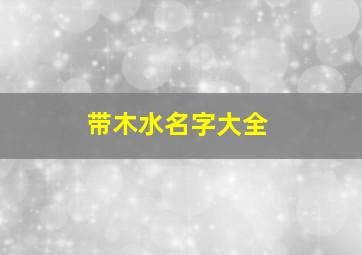 带木水名字大全